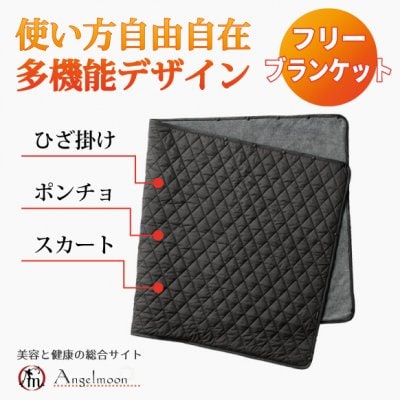 使い方自由自在
多機能デザイン

フリー
ブランケット

ひざ掛け

ポンチョ

スカート

美容と健康の総合サイト

Angelmoon